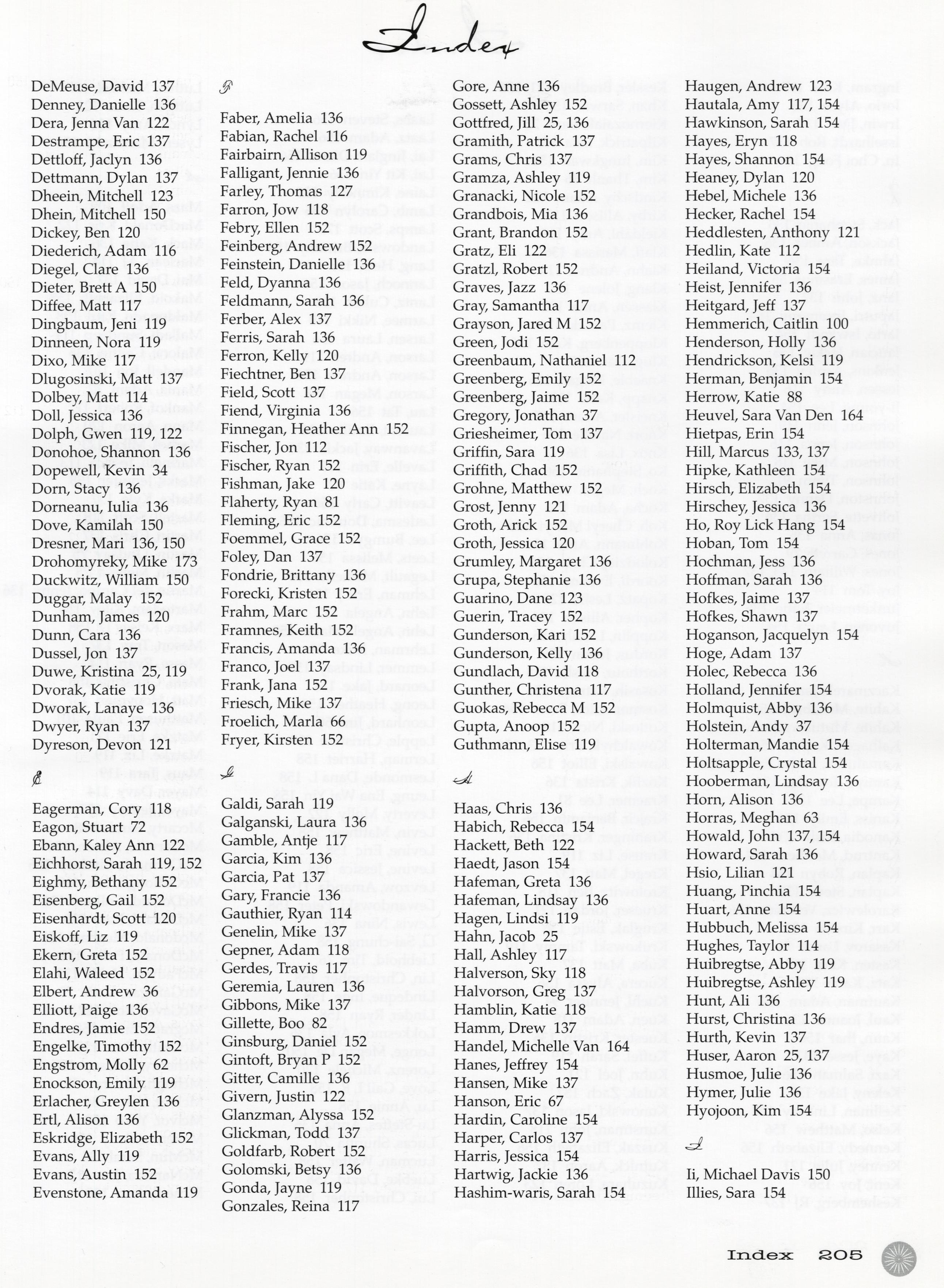 Index

DeMeuse, David 137
Denney, Danielle 136
Dera, Jenna Van 122
Destrampe, Eric 137
Dettloff, Jaclyn 136
Dettmann, Dylan 137
Dheein, Mitchell 123
Dhein, Mitchell 150
Dickey, Ben 120
Diederich, Adam 116
Diegel, Clare 136
Dieter, Brett A 150
Diffee, Matt 117
Dingbaum, Jeni 119
Dinneen, Nora 119
Dixo, Mike 117
Dlugosinski, Matt 137
Dolbey, Matt 114
Doll, Jessica 136
Dolph, Gwen 119, 122
Donohoe, Shannon 136
Dopewell, Kevin 34
Dorn, Stacy 136
Dorneanu, Iulia 136
Dove, Kamilah 150
Dresner, Mari 136, 150
Drohomyreky, Mike 173
Duckwitz, William 150
Duggar, Malay 152
Dunham, James 120
Dunn, Cara 136
Dussel, Jon 137
Duwe, Kristina 25, 119
Dvorak, Katie 119
Dworak, Lanaye 136
Dwyer, Ryan 137
Dyreson, Devon 121

E

Eagerman, Cory 118
Eagon, Stuart 72
Ebann, Kaley Ann 122
Eichhorst, Sarah 119, 152
Eighmy, Bethany 152
Eisenberg, Gail 152
Eisenhardt, Scott 120
Eiskoff, Liz 119
Ekern, Greta 152
Elahi, Waleed 152
Elbert, Andrew 36
Elliott, Paige 136
Endres, Jamie 152
Engelke, Timothy 152
Engstrom, Molly 62
Enockson, Emily 119
Erlacher, Greylen 136
Ertl, Alison 136
Eskridge, Elizabeth 152
Evans, Ally 119
Evans, Austin 152
Evenstone, Amanda 119

F

Faber, Amelia 136
Fabian, Rachel 116
Fairbairn, Allison 119
Falligant, Jennie 136
Farley, Thomas 127
Farron, Jow 118
Febry, Ellen 152
Feinberg, Andrew 152
Feinstein, Danielle 136
Feld, Dyanna 136
Feldmann, Sarah 136
Ferber, Alex 137
Ferris, Sarah 136
Ferron, Kelly 120
Fiechtner, Ben 137
Field, Scott 137
Fiend, Virginia 136
Finnegan, Heather Ann 152
Fischer, Jon 112
Fischer, Ryan 152
Fishman, Jake 120
Flaherty, Ryan 81
Fleming, Eric 152
Foemmel, Grace 152
Foley, Dan 137
Fondrie, Brittany 136
Forecki, Kristen 152
Frahm, Marc 152
Framnes, Keith 152
Francis, Amanda 136
Franco, Joel 137
Frank, Jana 152
Friesch, Mike 137
Froelich, Marla 66
Fryer, Kirsten 152

G

Galdi, Sarah 119
Galganski, Laura 136
Gamble, Antje 117
Garcia, Kim 136
Garcia, Pat 137
Gary, Francie 136
Gauthier, Ryan 114
Genelin, Mike 137
Gepner, Adam 118
Gerdes, Travis 117
Geremia, Lauren 136
Gibbons, Mike 137
Gillette, Boo 82
Ginsburg, Daniel 152
Gintoft, Bryan P 152
Gitter, Camille 136
Givern, Justin 122
Glanzman, Alyssa 152
Glickman, Todd 137
Goldfarb, Robert 152
Golomski, Betsy 136
Gonda, Jayne 119
Gonzales, Reina 117

Gore, Anne 136
Gossett, Ashley 152
Gottfred, Jill 25, 136
Gramith, Patrick 137
Grams, Chris 137
Gramza, Ashley 119
Granacki, Nicole 152
Grandbois, Mia 136
Grant, Brandon 152
Gratz, Eli 122
Gratzl, Robert 152
Graves, Jazz 136
Gray, Samantha 117
Grayson, Jared M 152
Green, Jodi 152
Greenbaum, Nathaniel 112
Greenberg, Emily 152
Greenberg, Jaime 152
Gregory, Jonathan 37
Griesheimer, Tom 137
Griffin, Sara 119
Griffith, Chad 152
Grohne, Matthew 152
Grost, Jenny 121
Groth, Arick 152
Groth, Jessica 120
Grumley, Margaret 136
Grupa, Stephanie 136
Guarino, Dane 123
Guerin, Tracey 152
Gunderson, Kari 152
Gunderson, Kelly 136
Gundlach, David 118
Gunther, Christena 117
Guokas, Rebecca M 152
Gupta, Anoop 152
Guthmann, Elise 119

H

Haas, Chris 136
Habich, Rebecca 154
Hackett, Beth 122
Haedt, Jason 154
Hafeman, Greta 136
Hafeman, Lindsay 136
Hagen, Lindsi 119
Hahn, Jacob 25
Hall, Ashley 117
Halverson, Sky 118
Halvorson, Greg 137
Hamblin, Katie 118
Hamm, Drew 137
Handel, Michelle Van 164
Hanes, Jeffrey 154
Hansen, Mike 137
Hanson, Eric 67
Hardin, Caroline 154
Harper, Carlos 137
Harris, Jessica 154
Hartwig, Jackie 136
Hashim-waris, Sarah 154

Haugen, Andrew 123
Hautala, Amy 117, 154
Hawkinson, Sarah 154
Hayes, Eryn 118
Hayes, Shannon 154
Heaney, Dylan 120
Hebel, Michele 136
Hecker, Rachel 154
Heddlesten, Anthony 121
Hedlin, Kate 112
Heiland, Victoria 154
Heist, Jennifer 136
Heitgard, Jeff 137
Hemmerich, Caitlin 100
Henderson, Holly 136
Hendrickson, Kelsi 119
Herman, Benjamin 154
Herrow, Katie 88
Heuvel, Sara Van Den 164
Hietpas, Erin 154
Hill, Marcus 133, 137
Hipke, Kathleen 154
Hirsch, Elizabeth 154
Hirschey, Jessica 136
Ho, Roy Lick Hang 154
Hoban, Tom 154
Hochman, Jess 136
Hoffman, Sarah 136
Hofkes, Jaime 137
Hofkes, Shawn 137
Hoganson, Jacquelyn 154
Hoge, Adam 137
Holec, Rebecca 136
Holland, Jennifer 154
Holmquist, Abby 136
Holstein, Andy 37
Holterman, Mandie 154
Holtsapple, Crystal 154
Hooberman, Lindsay 136
Horn, Alison 136
Horras, Meghan 63
Howald, John 137, 154
Howard, Sarah 136
Hsio, Lilian 121
Huang, Pinchia 154
Huart, Anne 154
Hubbuch, Melissa 154
Hughes, Taylor 114
Huibregtse, Abby 119
Huibregtse, Ashley 119
Hunt, Ali 136
Hurst, Christina 136
Hurth, Kevin 137
Huser, Aaron 25, 137
Husmoe, Julie 136
Hymer, Julie 136
Hyojoon, Kim 154

I

Ii, Michael Davis 150
Illies, Sara 154

Index 205